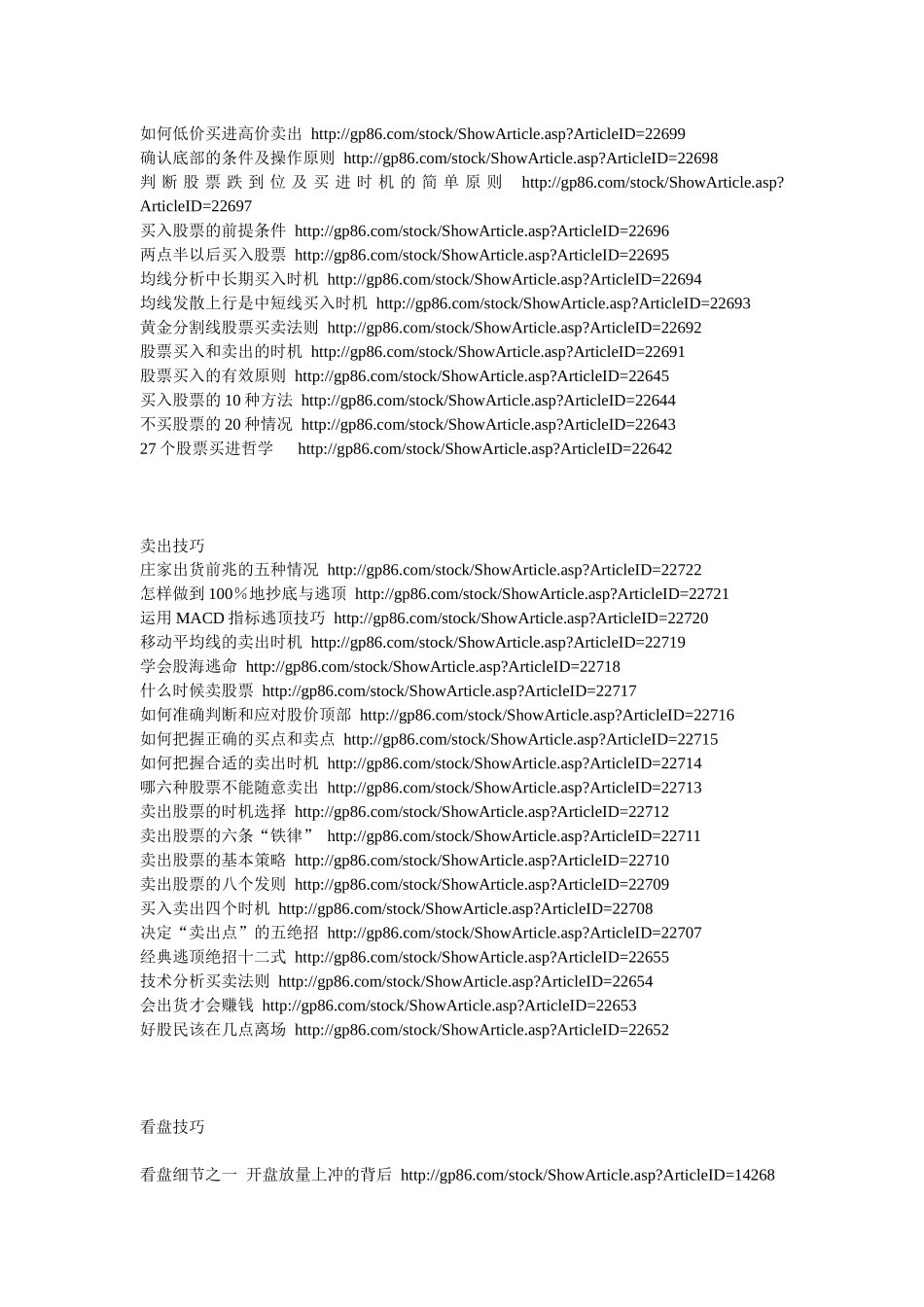 如何低价买进高价卖出 http://gp86.com/stock/ShowArticle.asp?ArticleID=22699
确认底部的条件及操作原则 http://gp86.com/stock/ShowArticle.asp?ArticleID=22698
判断股票跌到位及买进时机的简单原则 http://gp86.com/stock/ShowArticle.asp?ArticleID=22697
买入股票的前提条件 http://gp86.com/stock/ShowArticle.asp?ArticleID=22696
两点半以后买入股票 http://gp86.com/stock/ShowArticle.asp?ArticleID=22695
均线分析中长期买入时机 http://gp86.com/stock/ShowArticle.asp?ArticleID=22694
均线发散上行是中短线买入时机 http://gp86.com/stock/ShowArticle.asp?ArticleID=22693
黄金分割线股票买卖法则 http://gp86.com/stock/ShowArticle.asp?ArticleID=22692
股票买入和卖出的时机 http://gp86.com/stock/ShowArticle.asp?ArticleID=22691
股票买入的有效原则 http://gp86.com/stock/ShowArticle.asp?ArticleID=22645
买入股票的 10 种方法 http://gp86.com/stock/ShowArticle.asp?ArticleID=22644
不买股票的 20 种情况 http://gp86.com/stock/ShowArticle.asp?ArticleID=22643
27 个股票买进哲学 http://gp86.com/stock/ShowArticle.asp?ArticleID=22642

卖出技巧
庄家出货前兆的五种情况 http://gp86.com/stock/ShowArticle.asp?ArticleID=22722
怎样做到 100％地抄底与逃顶 http://gp86.com/stock/ShowArticle.asp?ArticleID=22721
运用 MACD 指标逃顶技巧 http://gp86.com/stock/ShowArticle.asp?ArticleID=22720
移动平均线的卖出时机 http://gp86.com/stock/ShowArticle.asp?ArticleID=22719
学会股海逃命 http://gp86.com/stock/ShowArticle.asp?ArticleID=22718
什么时候卖股票 http://gp86.com/stock/ShowArticle.asp?ArticleID=22717
如何准确判断和应对股价顶部 http://gp86.com/stock/ShowArticle.asp?ArticleID=22716
如何把握正确的买点和卖点 http://gp86.com/stock/ShowArticle.asp?ArticleID=22715
如何把握合适的卖出时机 http://gp86.com/stock/ShowArticle.asp?ArticleID=22714
哪六种股票不能随意卖出 http://gp86.com/stock/ShowArticle.asp?ArticleID=22713
卖出股票的时机选择 http://gp86.com/stock/ShowArticle.asp?ArticleID=22712
卖出股票的六条“铁律” http://gp86.com/stock/ShowArticle.asp?ArticleID=22711
卖出股票的基本策略 http://gp86.com/stock/ShowArticle.asp?ArticleID=22710
卖出股票的八个发则 http://gp86.com/stock/ShowArticle.asp?ArticleID=22709
买入卖出四个时机 http://gp86.com/stock/ShowArticle.asp?ArticleID=22708
决定“卖出点”的五绝招 http://gp86.com/stock/ShowArticle.asp?ArticleID=22707
经典逃顶绝招十二式 http://gp86.com/stock/ShowArticle.asp?ArticleID=22655
技术分析买卖法则 http://gp86.com/stock/ShowArticle.asp?ArticleID=22654
会出货才会赚钱 http://gp86.com/stock/ShowArticle.asp?ArticleID=22653
好股民该在几点离场 http://gp86.com/stock/ShowArticle.asp?ArticleID=22652

看盘技巧

看盘细节之一 开盘放量上冲的背后 http://gp86.com/stock/ShowArticle.asp?ArticleID=14268